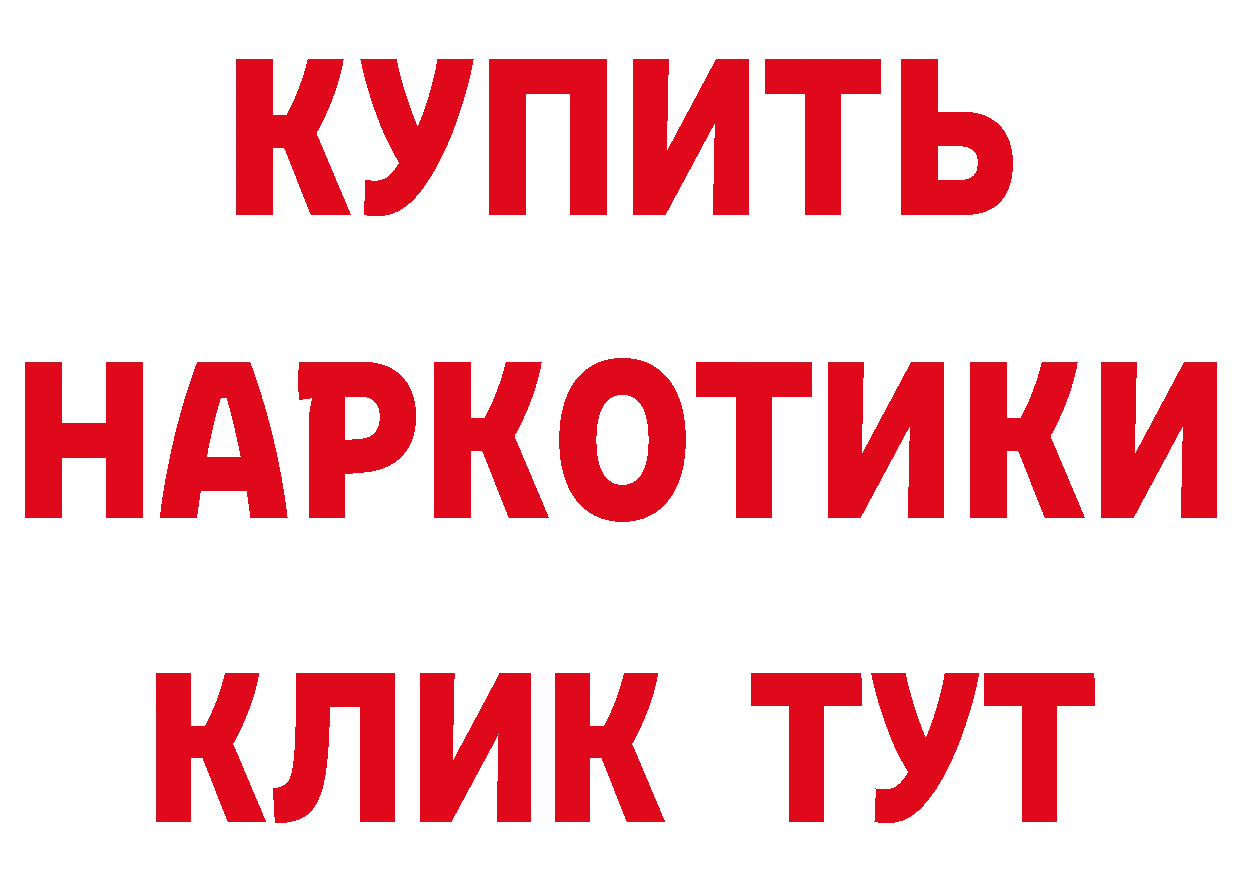 КУПИТЬ
НАРКОТИКИ
КЛИК ТУТ